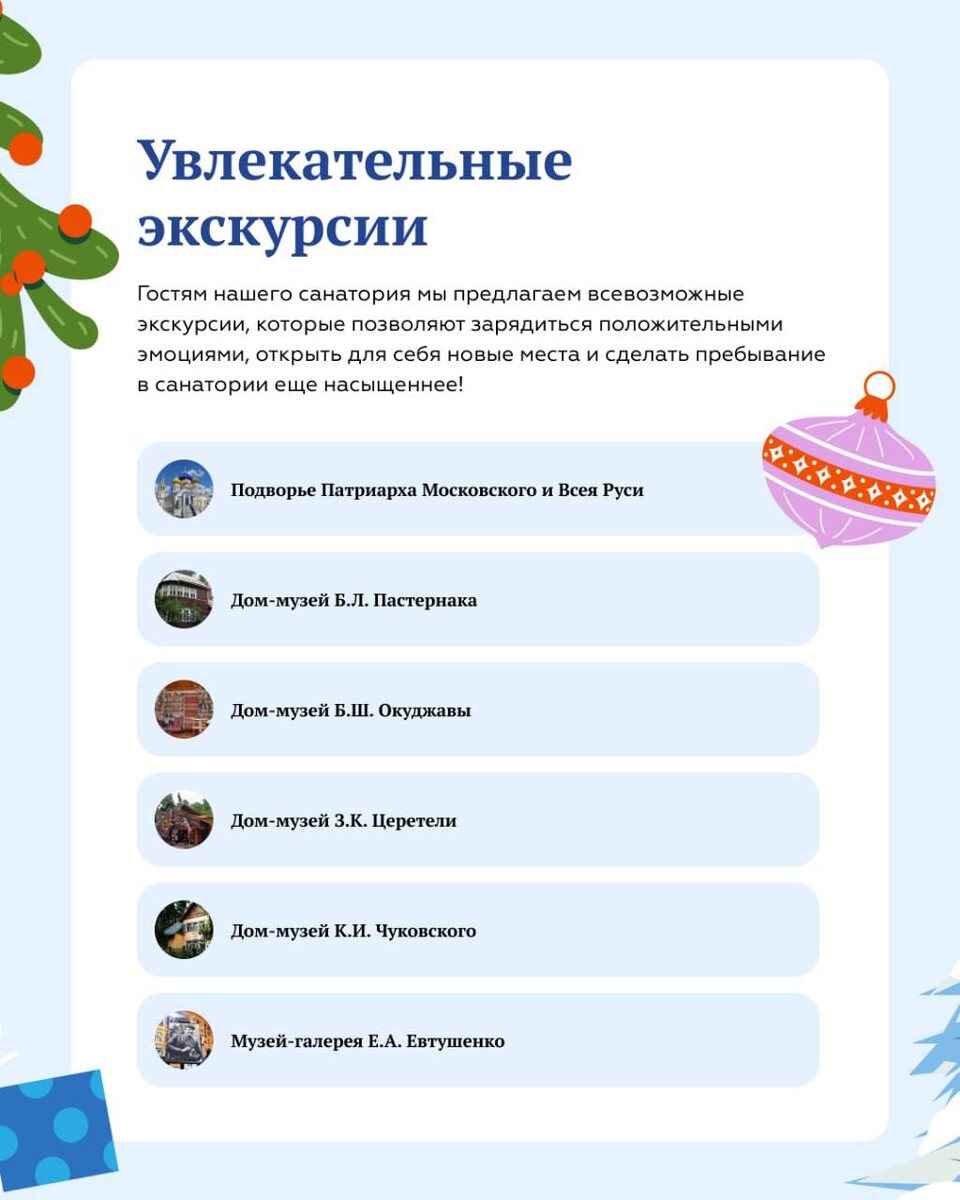 Увлекательные экскурсии

Гостям нашего санатория мы предлагаем всевозможные экскурсии, которые позволяют зарядиться положительными эмоциями, открыть для себя новые места и сделать пребывание в санатории еще насыщеннее!

Подворье Патриарха Московского и Всея Руси

Дом-музей Б.Л. Пастернака

Дом-музей Б.Ш. Окуджавы

Дом-музей З.К. Церетели

Дом-музей К.И. Чуковского

Музей-галерея Е.А. Евтушенко